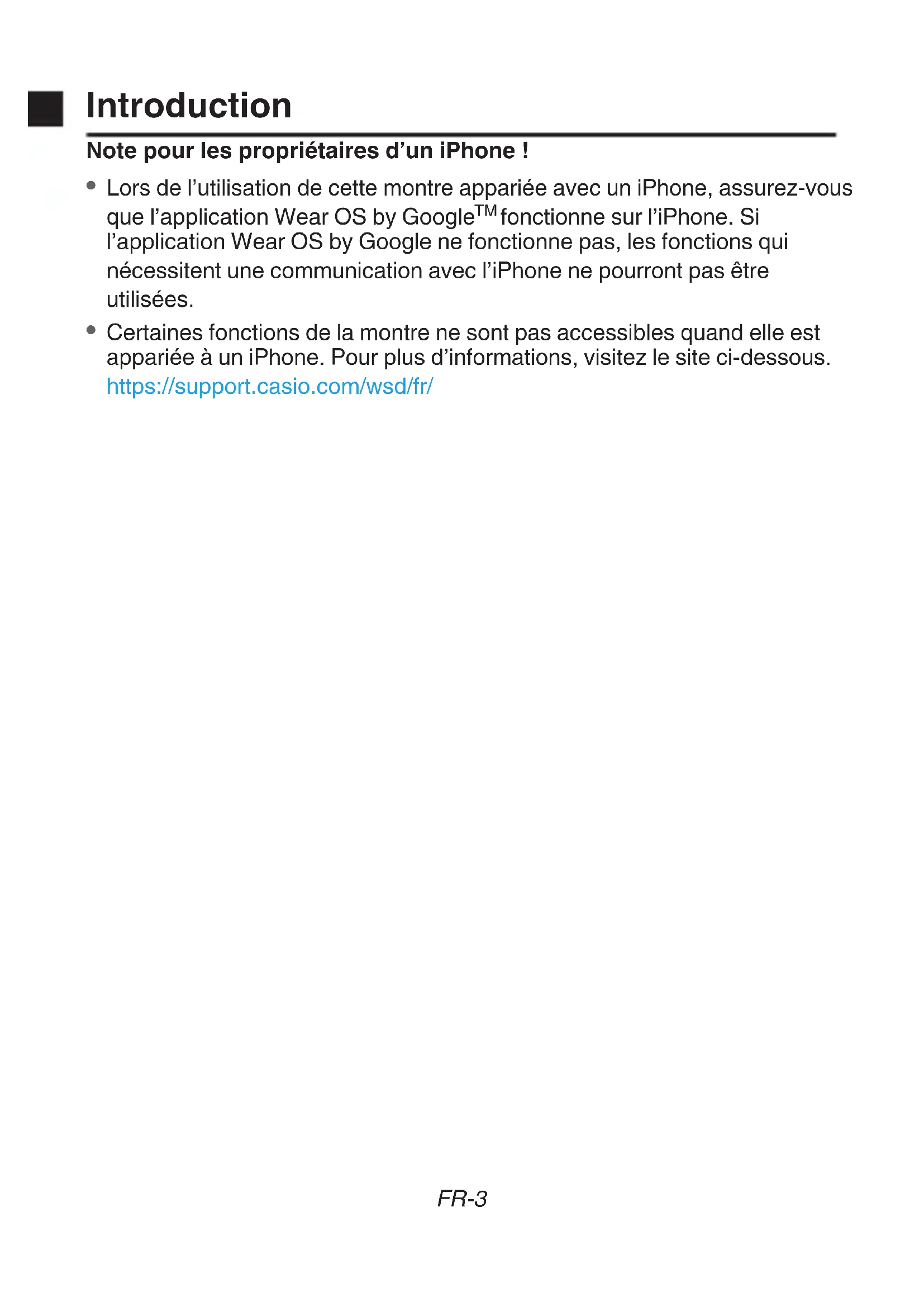 Introduction

Note pour les propriétaires d'un iPhone !

• Lors de l'utilisation de cette montre appariée avec un iPhone, assurez-vous que l'application Wear OS by Google™ fonctionne sur l'iPhone. Si l'application Wear OS by Google ne fonctionne pas, les fonctions qui nécessitent une communication avec l'iPhone ne pourront pas être utilisées.
• Certaines fonctions de la montre ne sont pas accessibles quand elle est appariée à un iPhone. Pour plus d'informations, visitez le site ci-dessous. https://support.casio.com/wsd/fr/

FR-3